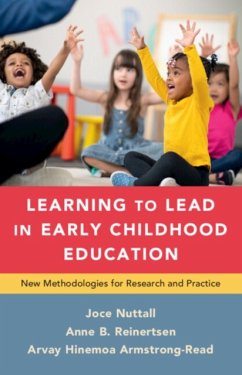 LEARNING TO LEAD IN EARLY CHILDHOOD EDUCATION

New Methodologies for Research and Practice

Joce Nuttall
Anne B. Reinertsen
Arvay Hinemoa Armstrong-Read